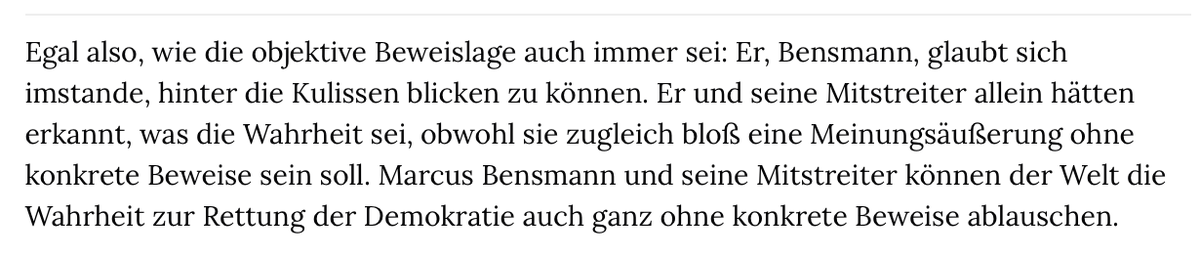 Egal also, wie die objektive Beweislage auch immer sei: Er, Bensmann, glaubt sich imstande, hinter die Kulissen blicken zu können. Er und seine Mitstreiter allein hätten erkannt, was die Wahrheit sei, obwohl sie zugleich bloß eine Meinungsäußerung ohne konkrete Beweise sein soll. Marcus Bensmann und seine Mitstreiter können der Welt die Wahrheit zur Rettung der Demokratie auch ganz ohne konkrete Beweise ablauschen.